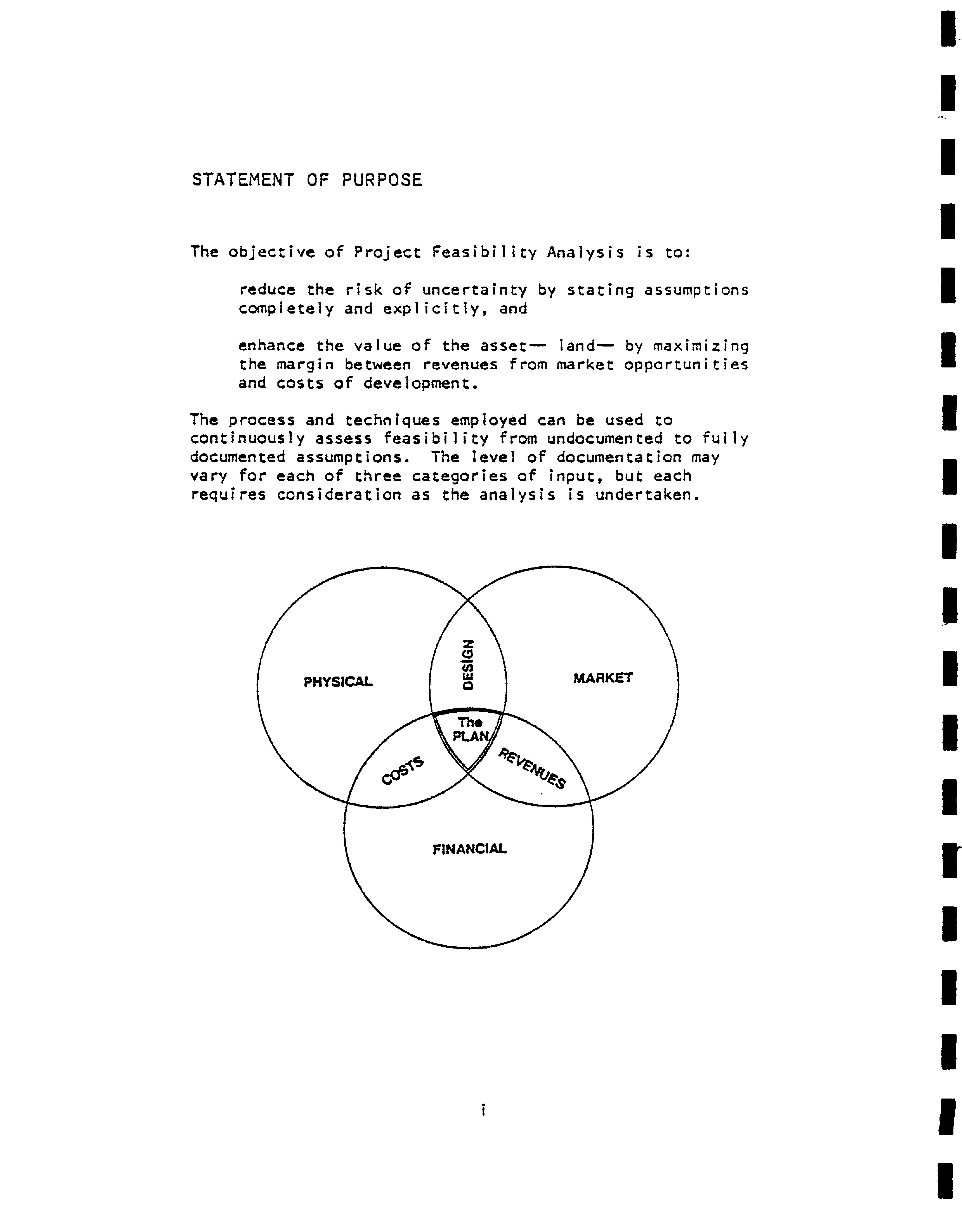 STATEMENT OF PURPOSE

The objective of Project Feasibility Analysis is to:

reduce the risk of uncertainty by stating assumptions completely and explicitly, and

enhance the value of the asset— land— by maximizing the margin between revenues from market opportunities and costs of development.

The process and techniques employed can be used to continuously assess feasibility from undocumented to fully documented assumptions. The level of documentation may vary for each of three categories of input, but each requires consideration as the analysis is undertaken.

PHYSICAL

DESIGN

MARKET

The PLAN

COSTS

REVENUES

FINANCIAL

i